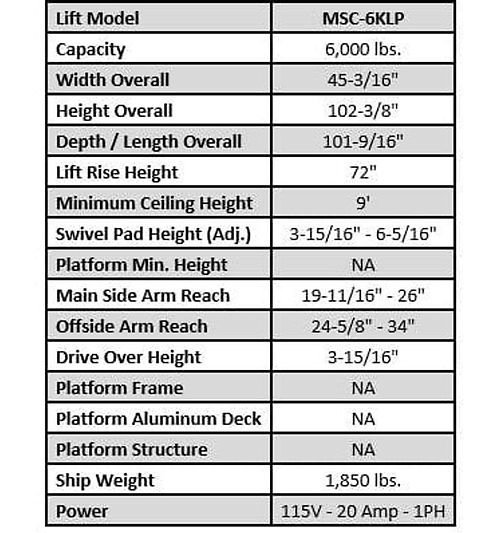 | Lift Model | MSC-6KLP |
|---|---|
| Capacity | 6,000 lbs. |
| Width Overall | 45-3/16" |
| Height Overall | 102-3/8" |
| Depth / Length Overall | 101-9/16" |
| Lift Rise Height | 72" |
| Minimum Ceiling Height | 9' |
| Swivel Pad Height (Adj.) | 3-15/16" - 6-5/16" |
| Platform Min. Height | NA |
| Main Side Arm Reach | 19-11/16" - 26" |
| Offside Arm Reach | 24-5/8" - 34" |
| Drive Over Height | 3-15/16" |
| Platform Frame | NA |
| Platform Aluminum Deck | NA |
| Platform Structure | NA |
| Ship Weight | 1,850 lbs. |
| Power | 115V - 20 Amp - 1PH |